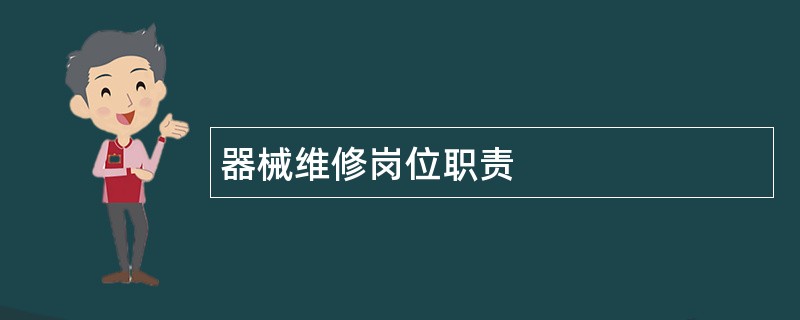 器械维修岗位职责